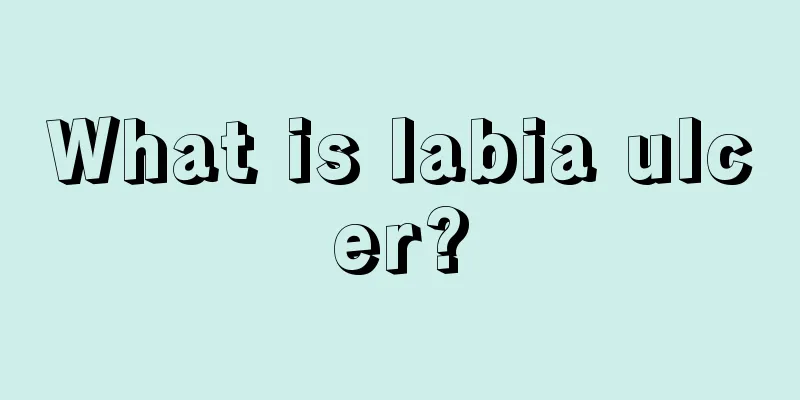 What is labia ulcer?